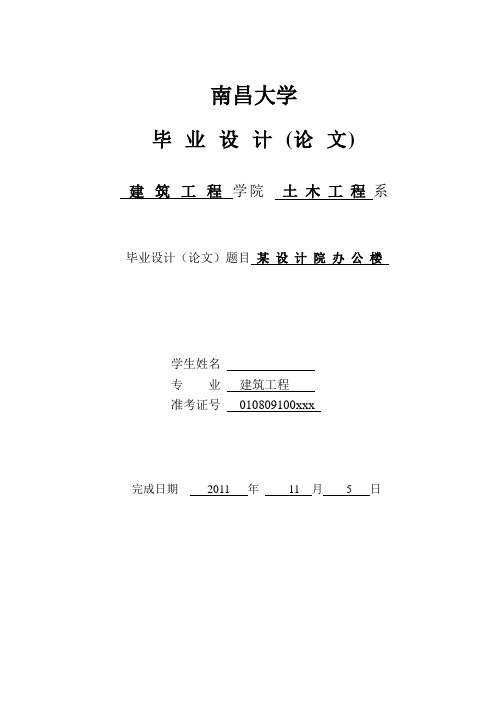 南昌大学

毕 业 设 计 (论 文)

建 筑 工 程 学院 土 木 工 程 系

毕业设计（论文）题目 某 设 计 院 办 公 楼

学生姓名

专 业 建筑工程

准考证号 010809100xxx

完成日期 2011 年 11 月 5 日